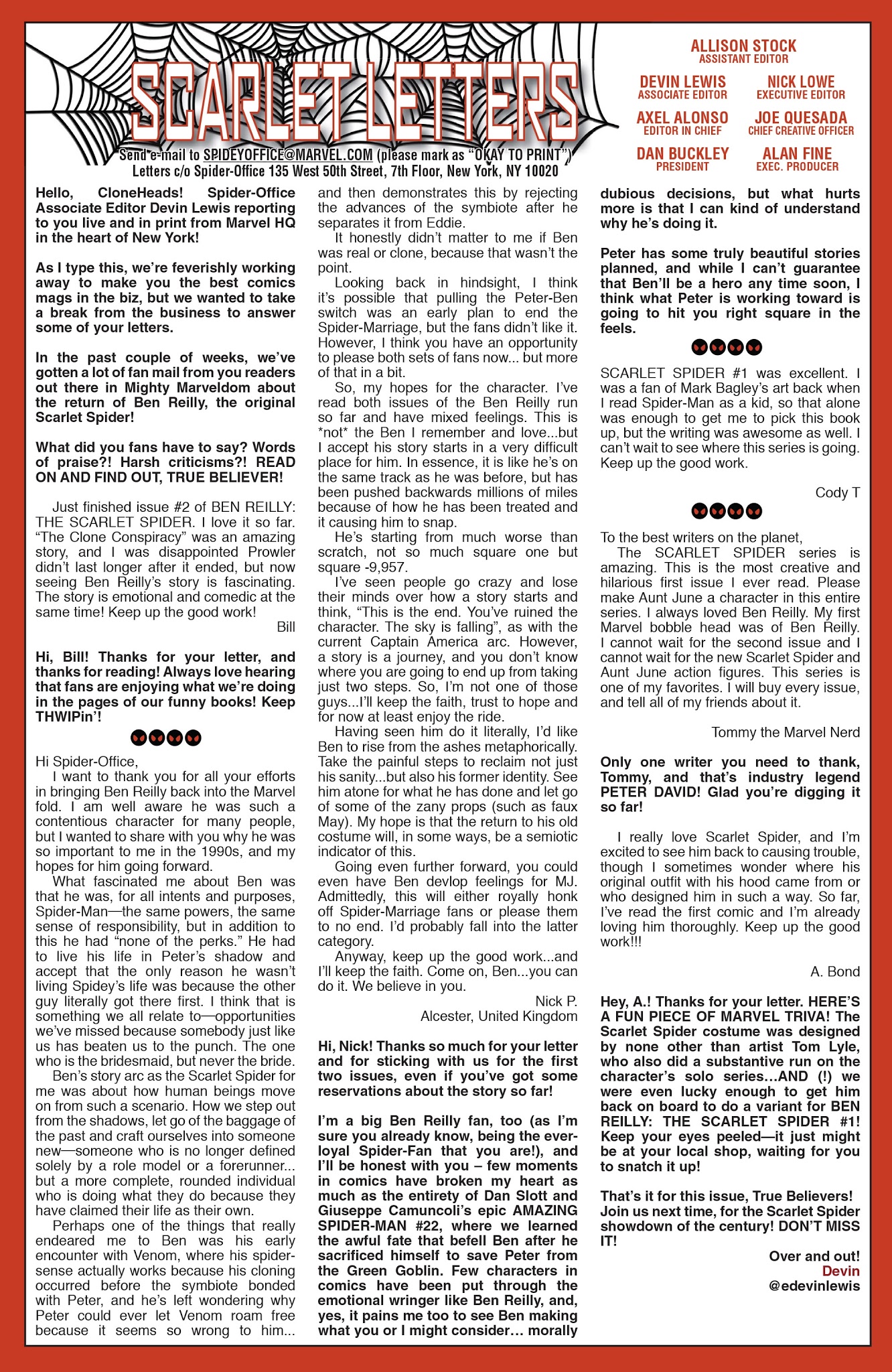 SCARLET LETTERS

Send e-mail to SPIDEYOFFICE@MARVEL.COM (please mark as "OKAY TO PRINT")
Letters c/o Spider-Office 135 West 50th Street, 7th Floor, New York, NY 10020

ALLISON STOCK
ASSISTANT EDITOR

DEVIN LEWIS
ASSOCIATE EDITOR

NICK LOWE
EXECUTIVE EDITOR

AXEL ALONSO
EDITOR IN CHIEF

JOE QUESADA
CHIEF CREATIVE OFFICER

DAN BUCKLEY
PRESIDENT

ALAN FINE
EXEC. PRODUCER

Hello, CloneHeads! Spider-Office Associate Editor Devin Lewis reporting to you live and in print from Marvel HQ in the heart of New York!

As I type this, we're feverishly working away to make you the best comics mags in the biz, but we wanted to take a break from the business to answer some of your letters.

In the past couple of weeks, we've gotten a lot of fan mail from you readers out there in Mighty Marveldom about the return of Ben Reilly, the original Scarlet Spider!

What did you fans have to say? Words of praise?! Harsh criticisms?! READ ON AND FIND OUT, TRUE BELIEVER!

Just finished issue #2 of BEN REILLY: THE SCARLET SPIDER. I love it so far. "The Clone Conspiracy" was an amazing story, and I was disappointed Prowler didn't last longer after it ended, but now seeing Ben Reilly's story is fascinating. The story is emotional and comedic at the same time! Keep up the good work!

Bill

Hi, Bill! Thanks for your letter, and thanks for reading! Always love hearing that fans are enjoying what we're doing in the pages of our funny books! Keep THWIPin'!

Hi Spider-Office,
I want to thank you for all your efforts in bringing Ben Reilly back into the Marvel fold. I am well aware he was such a contentious character for many people, but I wanted to share with you why he was so important to me in the 1990s, and my hopes for him going forward.
What fascinated me about Ben was that he was, for all intents and purposes, Spider-Man—the same powers, the same sense of responsibility, but in addition to this he had "none of the perks." He had to live his life in Peter's shadow and accept that the only reason he wasn't living Spidey's life was because the other guy literally got there first. I think that is something we all relate to—opportunities we've missed because somebody just like us has beaten us to the punch. The one who is the bridesmaid, but never the bride.
Ben's story arc as the Scarlet Spider for me was about how human beings move on from such a scenario. How we step out from the shadows, let go of the baggage of the past and craft ourselves into someone new—someone who is no longer defined solely by a role model or a forerunner... but a more complete, rounded individual who is doing what they do because they have claimed their life as their own.
Perhaps one of the things that really endeared me to Ben was his early encounter with Venom, where his spider-sense actually works because his cloning occurred before the symbiote bonded with Peter, and he's left wondering why Peter could ever let Venom roam free because it seems so wrong to him... and then demonstrates this by rejecting the advances of the symbiote after he separates it from Eddie.
It honestly didn't matter to me if Ben was real or clone, because that wasn't the point.
Looking back in hindsight, I think it's possible that pulling the Peter-Ben switch was an early plan to end the Spider-Marriage, but the fans didn't like it. However, I think you have an opportunity to please both sets of fans now... but more of that in a bit.
So, my hopes for the character. I've read both issues of the Ben Reilly run so far and have mixed feelings. This is *not* the Ben I remember and love...but I accept his story starts in a very difficult place for him. In essence, it is like he's on the same track as he was before, but has been pushed backwards millions of miles because of how he has been treated and it causing him to snap.
He's starting from much worse than scratch, not so much square one but square -9,957.
I've seen people go crazy and lose their minds over how a story starts and think, "This is the end. You've ruined the character. The sky is falling", as with the current Captain America arc. However, a story is a journey, and you don't know where you are going to end up from taking just two steps. So, I'm not one of those guys...I'll keep the faith, trust to hope and for now at least enjoy the ride.
Having seen him do it literally, I'd like Ben to rise from the ashes metaphorically. Take the painful steps to reclaim not just his sanity...but also his former identity. See him atone for what he has done and let go of some of the zany props (such as faux May). My hope is that the return to his old costume will, in some ways, be a semiotic indicator of this.
Going even further forward, you could even have Ben devlop feelings for MJ. Admittedly, this will either royally honk off Spider-Marriage fans or please them to no end. I'd probably fall into the latter category.
Anyway, keep up the good work...and I'll keep the faith. Come on, Ben...you can do it. We believe in you.

Nick P.
Alcester, United Kingdom

Hi, Nick! Thanks so much for your letter and for sticking with us for the first two issues, even if you've got some reservations about the story so far!

I'm a big Ben Reilly fan, too (as I'm sure you already know, being the ever-loyal Spider-Fan that you are!), and I'll be honest with you – few moments in comics have broken my heart as much as the entirety of Dan Slott and Giuseppe Camuncoli's epic AMAZING SPIDER-MAN #22, where we learned the awful fate that befell Ben after he sacrificed himself to save Peter from the Green Goblin. Few characters in comics have been put through the emotional wringer like Ben Reilly, and, yes, it pains me too to see Ben making what you or I might consider... morally dubious decisions, but what hurts more is that I can kind of understand why he's doing it.

Peter has some truly beautiful stories planned, and while I can't guarantee that Ben'll be a hero any time soon, I think what Peter is working toward is going to hit you right square in the feels.

SCARLET SPIDER #1 was excellent. I was a fan of Mark Bagley's art back when I read Spider-Man as a kid, so that alone was enough to get me to pick this book up, but the writing was awesome as well. I can't wait to see where this series is going. Keep up the good work.

Cody T

To the best writers on the planet,
The SCARLET SPIDER series is amazing. This is the most creative and hilarious first issue I ever read. Please make Aunt June a character in this entire series. I always loved Ben Reilly. My first Marvel bobble head was of Ben Reilly. I cannot wait for the second issue and I cannot wait for the new Scarlet Spider and Aunt June action figures. This series is one of my favorites. I will buy every issue, and tell all of my friends about it.

Tommy the Marvel Nerd

Only one writer you need to thank, Tommy, and that's industry legend PETER DAVID! Glad you're digging it so far!

I really love Scarlet Spider, and I'm excited to see him back to causing trouble, though I sometimes wonder where his original outfit with his hood came from or who designed him in such a way. So far, I've read the first comic and I'm already loving him thoroughly. Keep up the good work!!!

A. Bond

Hey, A.! Thanks for your letter. HERE'S A FUN PIECE OF MARVEL TRIVA! The Scarlet Spider costume was designed by none other than artist Tom Lyle, who also did a substantive run on the character's solo series...AND (!) we were even lucky enough to get him back on board to do a variant for BEN REILLY: THE SCARLET SPIDER #1! Keep your eyes peeled—it just might be at your local shop, waiting for you to snatch it up!

That's it for this issue, True Believers! Join us next time, for the Scarlet Spider showdown of the century! DON'T MISS IT!

Over and out!
Devin
@edevinlewis